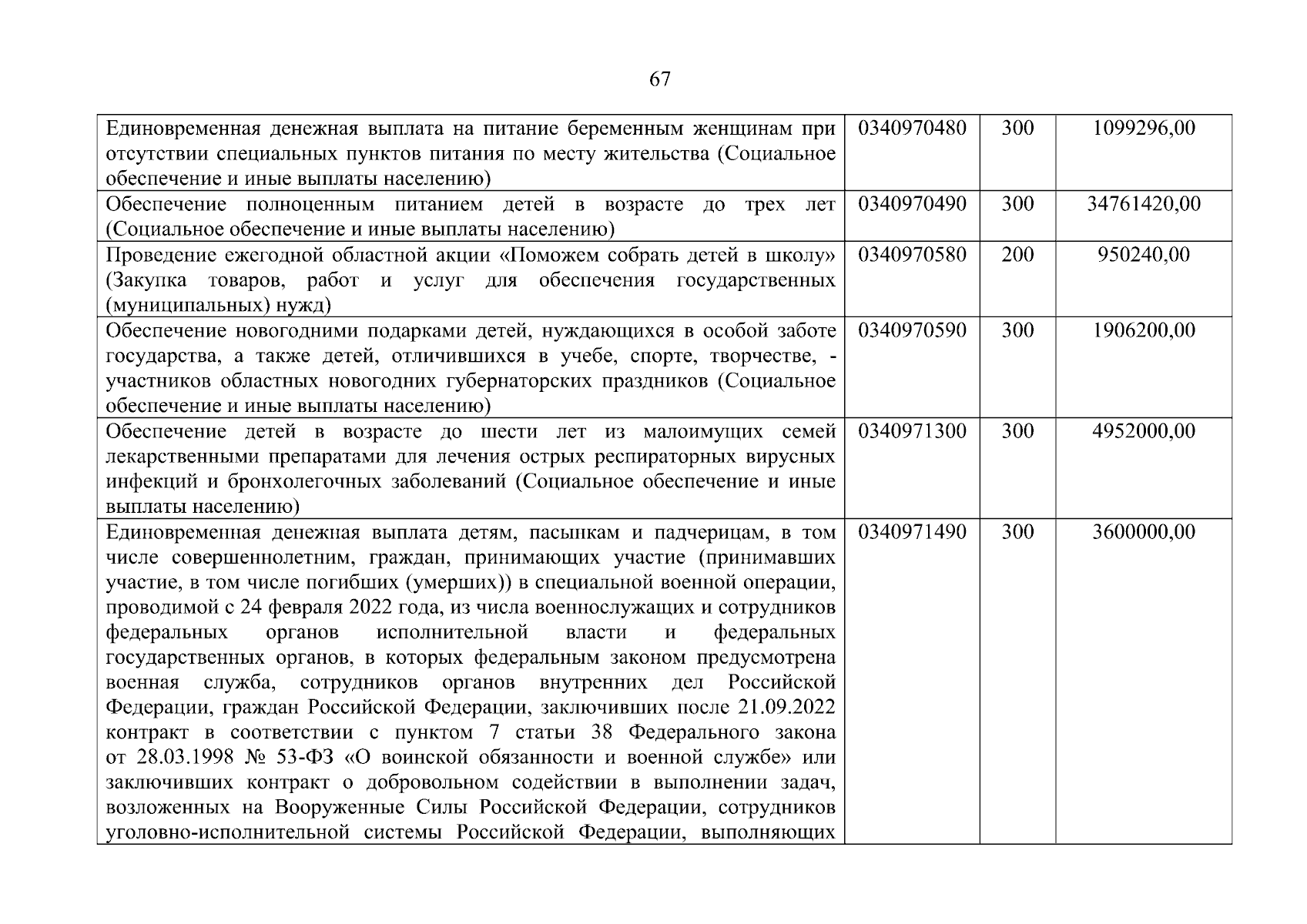 67

| | | | |
|---|---|---|---|
| Единовременная денежная выплата на питание беременным женщинам при отсутствии специальных пунктов питания по месту жительства (Социальное обеспечение и иные выплаты населению) | 0340970480 | 300 | 1099296,00 |
| Обеспечение полноценным питанием детей в возрасте до трех лет (Социальное обеспечение и иные выплаты населению) | 0340970490 | 300 | 34761420,00 |
| Проведение ежегодной областной акции «Поможем собрать детей в школу» (Закупка товаров, работ и услуг для обеспечения государственных (муниципальных) нужд) | 0340970580 | 200 | 950240,00 |
| Обеспечение новогодними подарками детей, нуждающихся в особой заботе государства, а также детей, отличившихся в учебе, спорте, творчестве, - участников областных новогодних губернаторских праздников (Социальное обеспечение и иные выплаты населению) | 0340970590 | 300 | 1906200,00 |
| Обеспечение детей в возрасте до шести лет из малоимущих семей лекарственными препаратами для лечения острых респираторных вирусных инфекций и бронхолегочных заболеваний (Социальное обеспечение и иные выплаты населению) | 0340971300 | 300 | 4952000,00 |
| Единовременная денежная выплата детям, пасынкам и падчерицам, в том числе совершеннолетним, граждан, принимающих участие (принимавших участие, в том числе погибших (умерших)) в специальной военной операции, проводимой с 24 февраля 2022 года, из числа военнослужащих и сотрудников федеральных органов исполнительной власти и федеральных государственных органов, в которых федеральным законом предусмотрена военная служба, сотрудников органов внутренних дел Российской Федерации, граждан Российской Федерации, заключивших после 21.09.2022 контракт в соответствии с пунктом 7 статьи 38 Федерального закона от 28.03.1998 № 53-ФЗ «О воинской обязанности и военной службе» или заключивших контракт о добровольном содействии в выполнении задач, возложенных на Вооруженные Силы Российской Федерации, сотрудников уголовно-исполнительной системы Российской Федерации, выполняющих | 0340971490 | 300 | 3600000,00 |